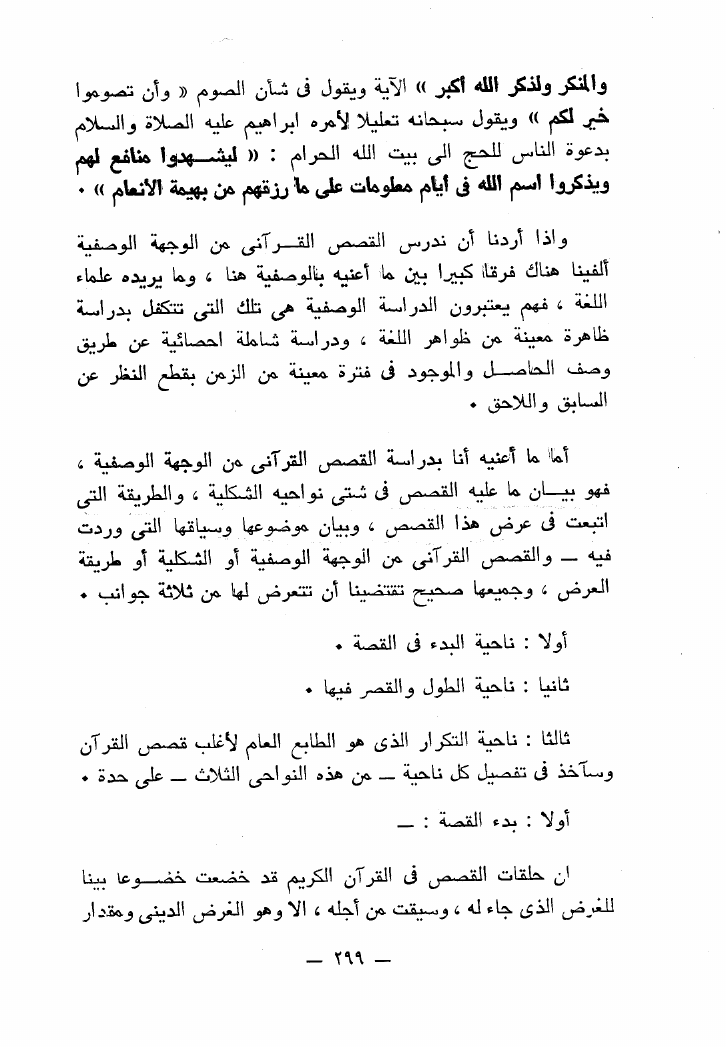 والمنكر ولذكر الله أكبر » الآية ويقول فى شأن الصوم « وأن تصوموا خير لكم » ويقول سبحانه تعليلا لأمره ابراهيم عليه الصلاة والسلام بدعوة الناس للحج الى بيت الله الحرام : « ليشهدوا منافع لهم ويذكروا اسم الله فى أيام معلومات على ما رزقهم من بهيمة الأنعام » .

واذا أردنا أن ندرس القصص القرآنى من الوجهة الوصفية ألفينا هناك فرقا كبيرا بين ما أعنيه بالوصفية هنا ، وما يريده علماء اللغة ، فهم يعتبرون الدراسة الوصفية هى تلك التى تتكفل بدراسة ظاهرة معينة من ظواهر اللغة ، ودراسة شاملة احصائية عن طريق وصف الحاصل والموجود فى فترة معينة من الزمن بقطع النظر عن السابق واللاحق .

أما ما أعنيه أنا بدراسة القصص القرآنى من الوجهة الوصفية ، فهو بيان ما عليه القصص فى شتى نواحيه الشكلية ، والطريقة التى اتبعت فى عرض هذا القصص ، وبيان موضوعها وسياقها التى وردت فيه — والقصص القرآنى من الوجهة الوصفية أو الشكلية أو طريقة العرض ، وجميعها صحيح تقتضينا أن نتعرض لها من ثلاثة جوانب .

أولا : ناحية البدء فى القصة .

ثانيا : ناحية الطول والقصر فيها .

ثالثا : ناحية التكرار الذى هو الطابع العام لأغلب قصص القرآن وسآخذ فى تفصيل كل ناحية — من هذه النواحى الثلاث — على حدة .

أولا : بدء القصة : —

ان حلقات القصص فى القرآن الكريم قد خضعت خضوعا بينا للغرض الذى جاء له ، وسيقت من أجله ، الا وهو الغرض الدينى ومقدار

— ٢٩٩ —